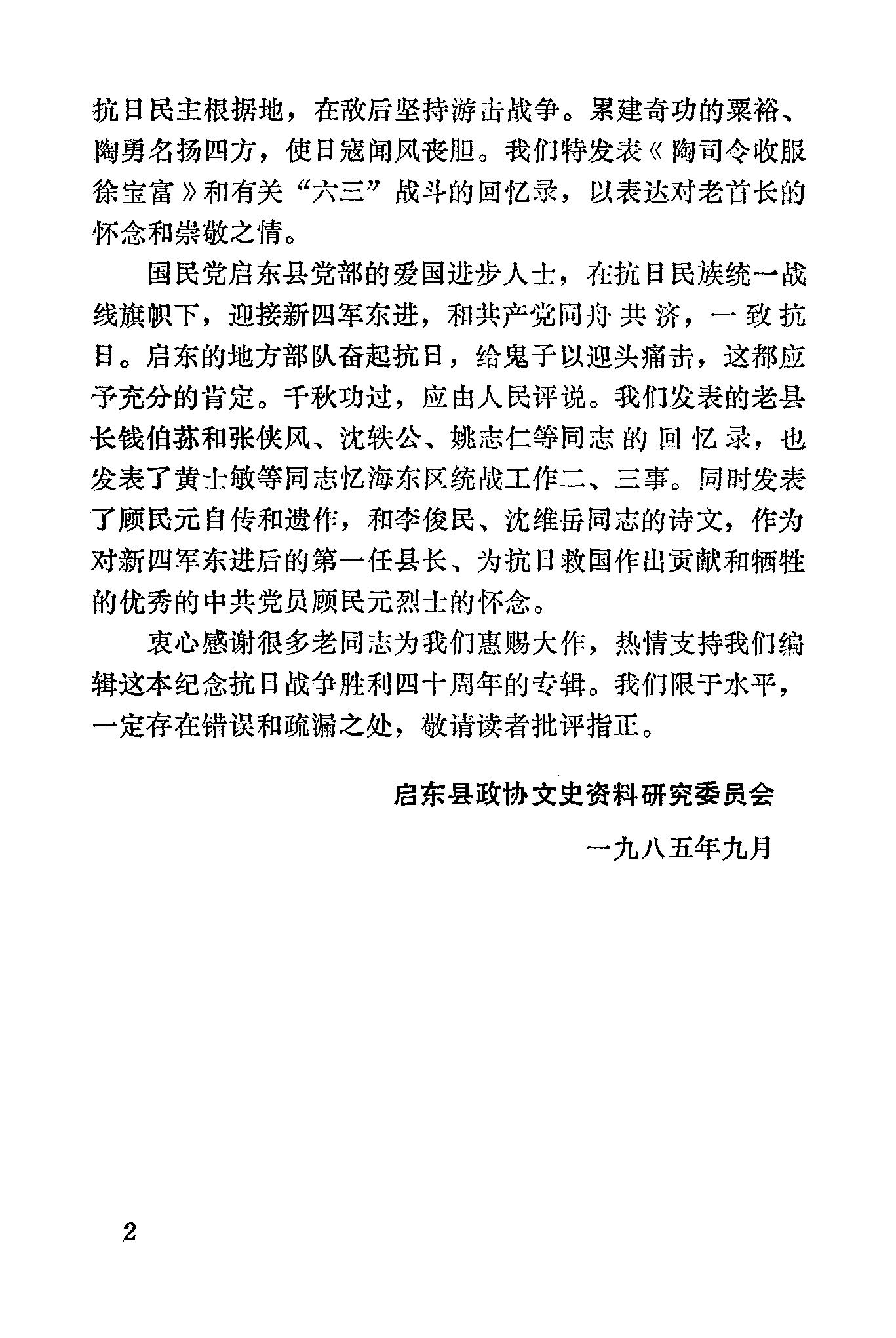 抗日民主根据地，在敌后坚持游击战争。累建奇功的粟裕、陶勇名扬四方，使日寇闻风丧胆。我们特发表《陶司令收服徐宝富》和有关“六三”战斗的回忆录，以表达对老首长的怀念和崇敬之情。

国民党启东县党部的爱国进步人士，在抗日民族统一战线旗帜下，迎接新四军东进，和共产党同舟共济，一致抗日。启东的地方部队奋起抗日，给鬼子以迎头痛击，这都应予充分的肯定。千秋功过，应由人民评说。我们发表的老县长钱伯荪和张侠风、沈轶公、姚志仁等同志的回忆录，也发表了黄士敏等同志忆海东区统战工作二、三事。同时发表了顾民元自传和遗作，和李俊民、沈维岳同志的诗文，作为对新四军东进后的第一任县长、为抗日救国作出贡献和牺牲的优秀的中共党员顾民元烈士的怀念。

衷心感谢很多老同志为我们惠赐大作，热情支持我们编辑这本纪念抗日战争胜利四十周年的专辑。我们限于水平，一定存在错误和疏漏之处，敬请读者批评指正。

启东县政协文史资料研究委员会

一九八五年九月

2